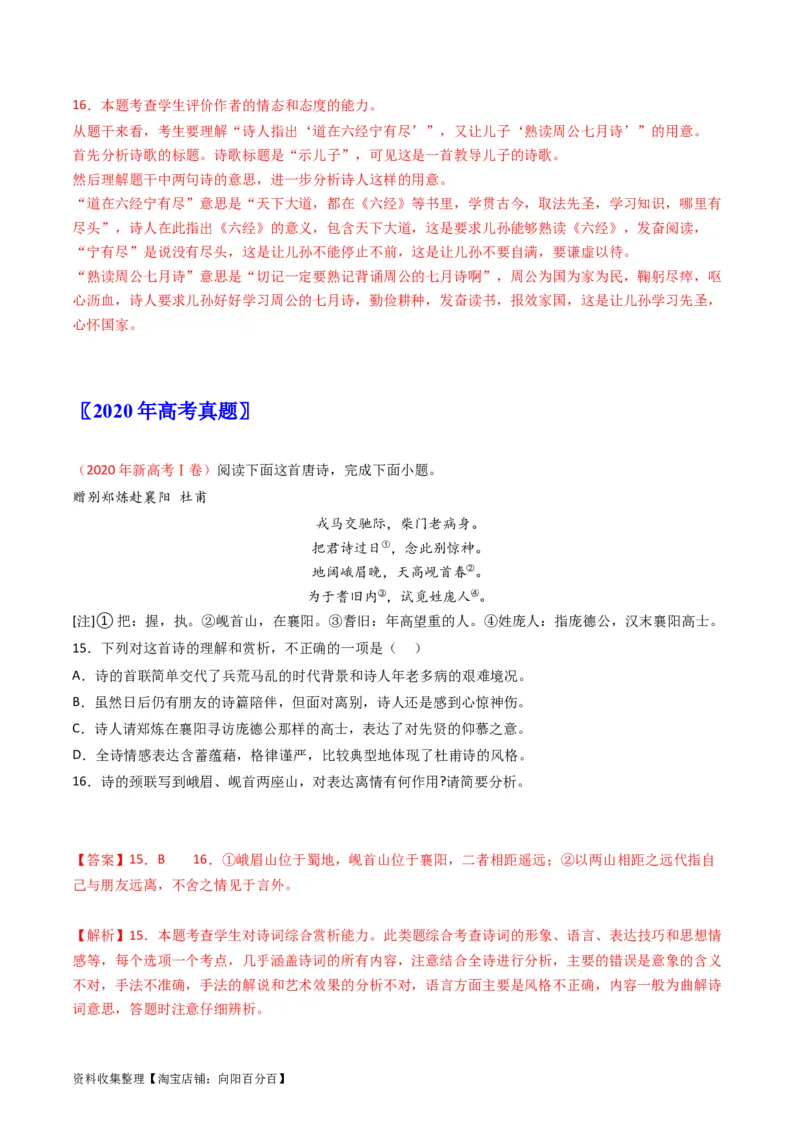 16．本题考查学生评价作者的情态和态度的能力。
从题干来看，考生要理解“诗人指出‘道在六经宁有尽’”，又让儿子‘熟读周公七月诗’”的用意。
首先分析诗歌的标题。诗歌标题是“示儿子”，可见这是一首教导儿子的诗歌。
然后理解题干中两句诗的意思，进一步分析诗人这样的用意。
“道在六经宁有尽”意思是“天下大道，都在《六经》等书里，学贯古今，取法先圣，学习知识，哪里有尽头”，诗人在此指出《六经》的意义，包含天下大道，这是要求儿孙能够熟读《六经》，发奋阅读，“宁有尽”是说没有尽头，这是让儿孙不能停止不前，这是让儿孙不要自满，要谦虚以待。
“熟读周公七月诗”意思是“切记一定要熟记背诵周公的七月诗啊”，周公为国为家为民，鞠躬尽瘁，呕心沥血，诗人要求儿孙好好学习周公的七月诗，勤俭耕种，发奋读书，报效家国，这是让儿孙学习先圣，心怀国家。

〖2020年高考真题〗

（2020年新高考Ⅰ卷）阅读下面这首唐诗，完成下面小题。
赠别郑炼赴襄阳 杜甫

戎马交驰际，柴门老病身。
把君诗过日①，念此别惊神。
地阔峨眉晚，天高岘首春②。
为于耆旧内③，试觅姓庞人④。

[注]①把：握，执。②岘首山，在襄阳。③耆旧：年高望重的人。④姓庞人：指庞德公，汉末襄阳高士。
15．下列对这首诗的理解和赏析，不正确的一项是（ ）
A．诗的首联简单交代了兵荒马乱的时代背景和诗人年老多病的艰难境况。
B．虽然日后仍有朋友的诗篇陪伴，但面对离别，诗人还是感到心惊神伤。
C．诗人请郑炼在襄阳寻访庞德公那样的高士，表达了对先贤的仰慕之意。
D．全诗情感表达含蓄蕴藉，格律谨严，比较典型地体现了杜甫诗的风格。
16．诗的颈联写到峨眉、岘首两座山，对表达离情有何作用?请简要分析。

【答案】15．B 16．①峨眉山位于蜀地，岘首山位于襄阳，二者相距遥远；②以两山相距之远代指自己与朋友远离，不舍之情见于言外。

【解析】15．本题考查学生对诗词综合赏析能力。此类题综合考查诗词的形象、语言、表达技巧和思想情感等，每个选项一个考点，几乎涵盖诗词的所有内容，注意结合全诗进行分析，主要的错误是意象的含义不对，手法不准确，手法的解说和艺术效果的分析不对，语言方面主要是风格不正确，内容一般为曲解诗词意思，答题时注意仔细辨析。

资料收集整理【淘宝店铺：向阳百分百】